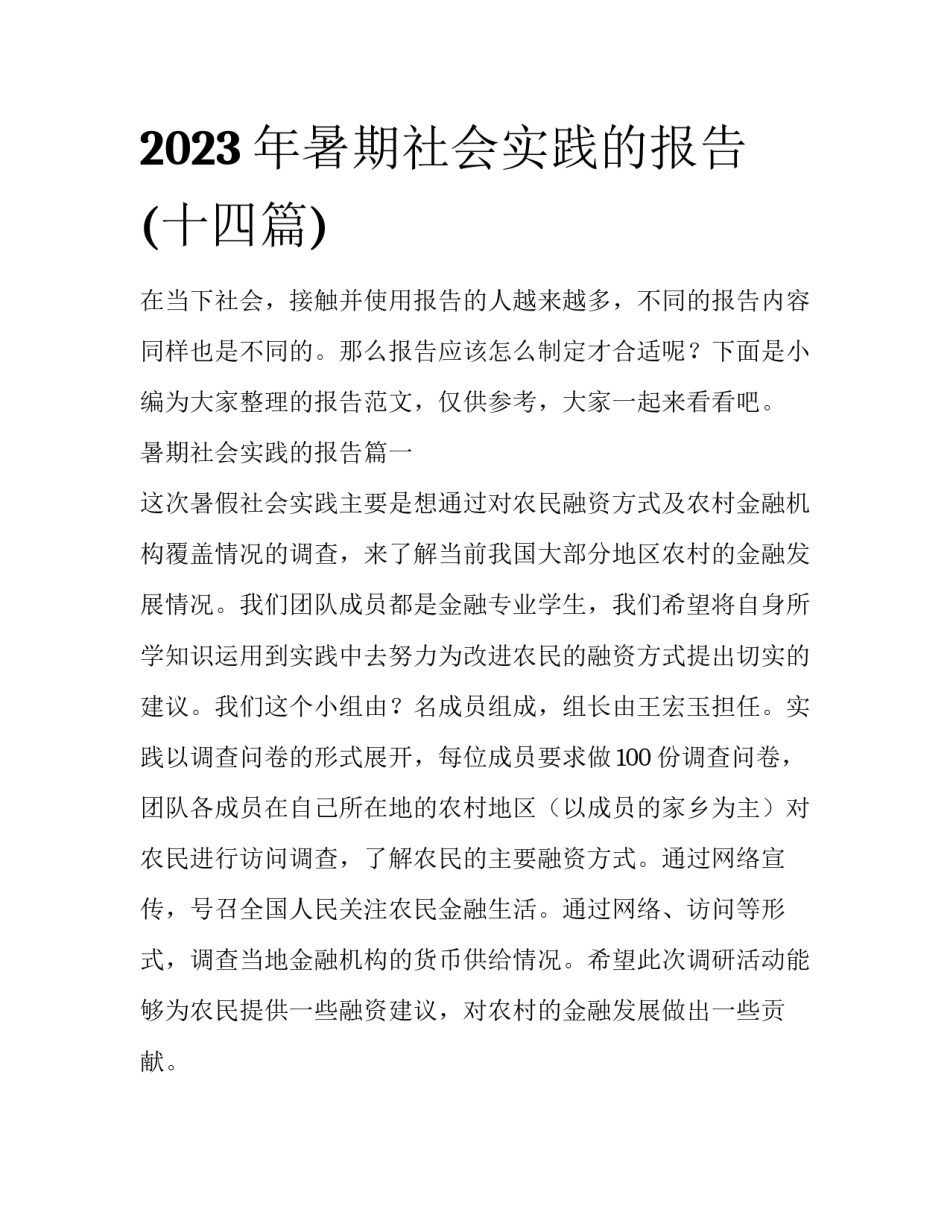 2023 年暑期社会实践的报告(十四篇)

在当下社会，接触并使用报告的人越来越多，不同的报告内容同样也是不同的。那么报告应该怎么制定才合适呢？下面是小编为大家整理的报告范文，仅供参考，大家一起来看看吧。

暑期社会实践的报告篇一

这次暑假社会实践主要是想通过对农民融资方式及农村金融机构覆盖情况的调查，来了解当前我国大部分地区农村的金融发展情况。我们团队成员都是金融专业学生，我们希望将自身所学知识运用到实践中去努力为改进农民的融资方式提出切实的建议。我们这个小组由？名成员组成，组长由王宏玉担任。实践以调查问卷的形式展开，每位成员要求做 100 份调查问卷，团队各成员在自己所在地的农村地区（以成员的家乡为主）对农民进行访问调查，了解农民的主要融资方式。通过网络宣传，号召全国人民关注农民金融生活。通过网络、访问等形式，调查当地金融机构的货币供给情况。希望此次调研活动能够为农民提供一些融资建议，对农村的金融发展做出一些贡献。